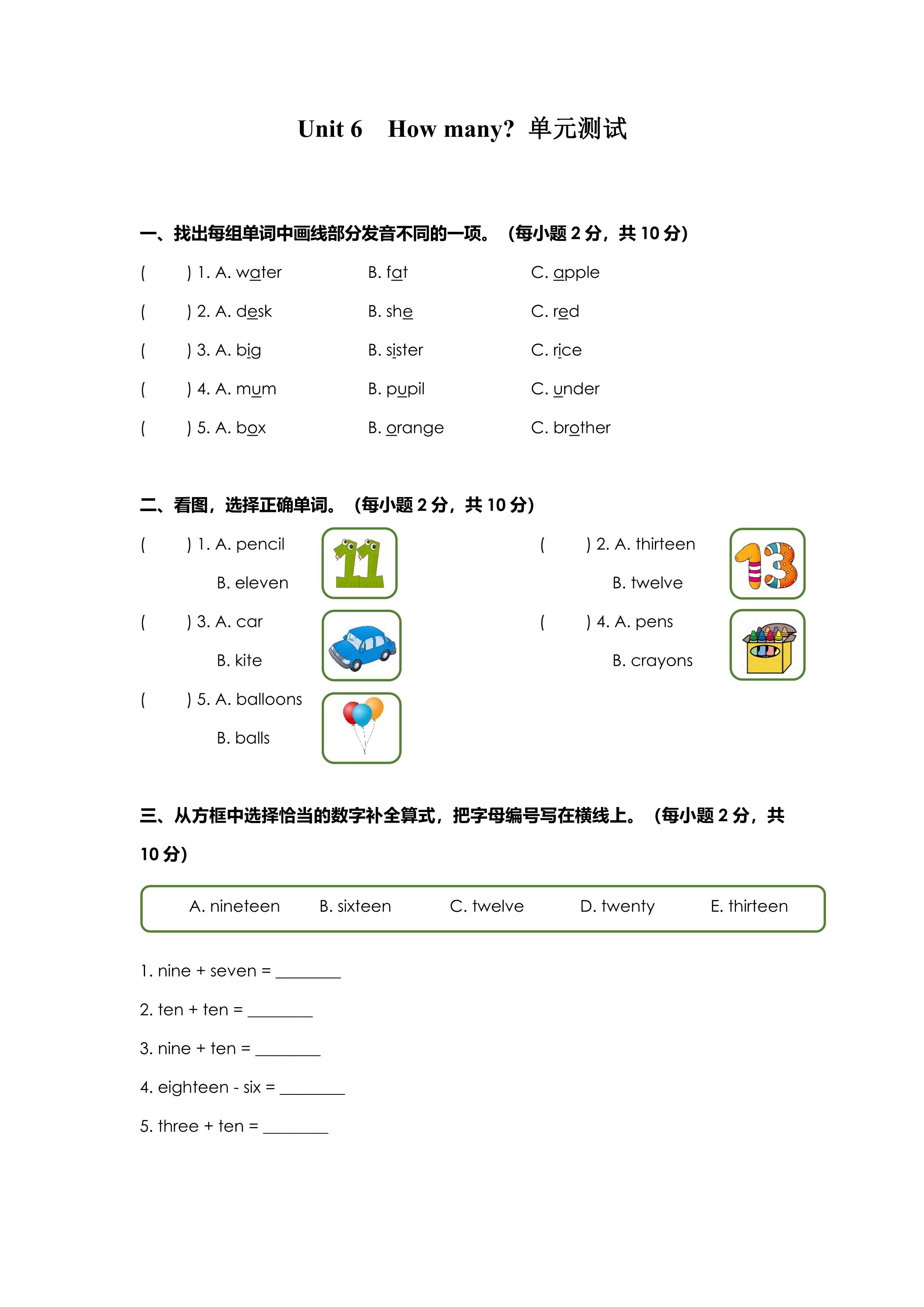 Unit 6 How many? 单元测试

一、找出每组单词中画线部分发音不同的一项。（每小题2分，共10分）

( ) 1. A. water B. fat C. apple

( ) 2. A. desk B. she C. red

( ) 3. A. big B. sister C. rice

( ) 4. A. mum B. pupil C. under

( ) 5. A. box B. orange C. brother

二、看图，选择正确单词。（每小题2分，共10分）

( ) 1. A. pencil
B. eleven

( ) 2. A. thirteen
B. twelve

( ) 3. A. car
B. kite

( ) 4. A. pens
B. crayons

( ) 5. A. balloons
B. balls

三、从方框中选择恰当的数字补全算式，把字母编号写在横线上。（每小题2分，共10分）

A. nineteen B. sixteen C. twelve D. twenty E. thirteen

1. nine + seven = ____

2. ten + ten = ____

3. nine + ten = ____

4. eighteen - six = ____

5. three + ten = ____